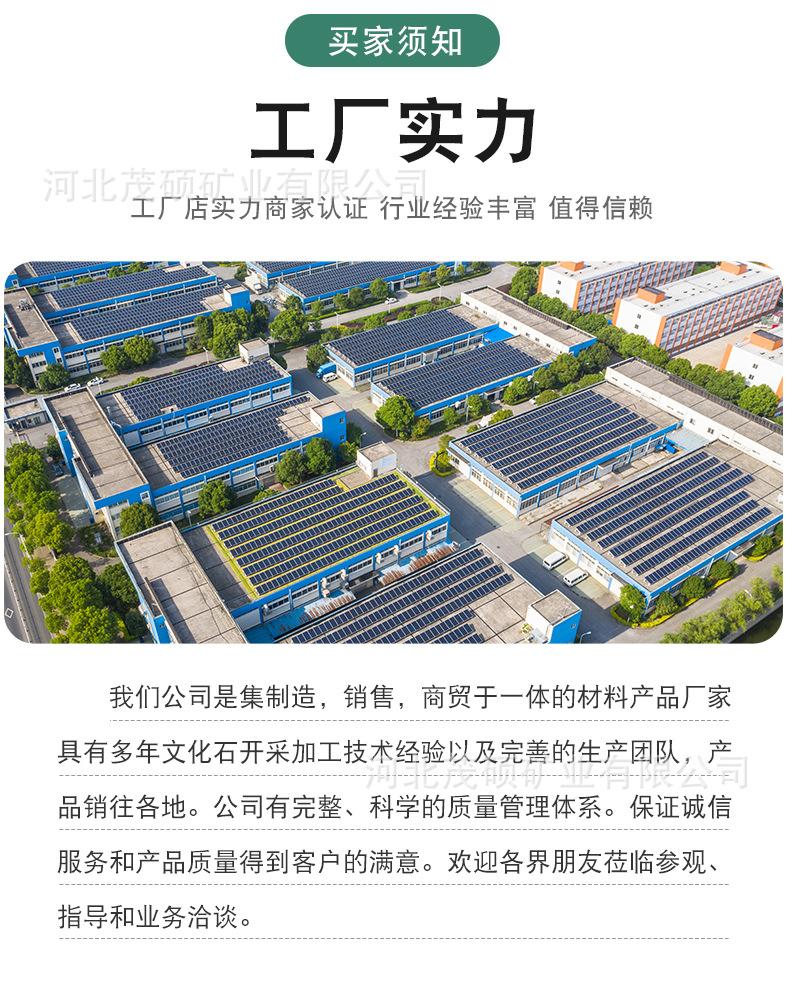 买家须知

工厂实力

工厂店实力商家认证 行业经验丰富 值得信赖

我们公司是集制造，销售，商贸于一体的材料产品厂家具有多年文化石开采加工技术经验以及完善的生产团队，产品销往各地。公司有完整、科学的质量管理体系。保证诚信服务和产品质量得到客户的满意。欢迎各界朋友莅临参观、指导和业务洽谈。

河北茂硕矿业有限公司